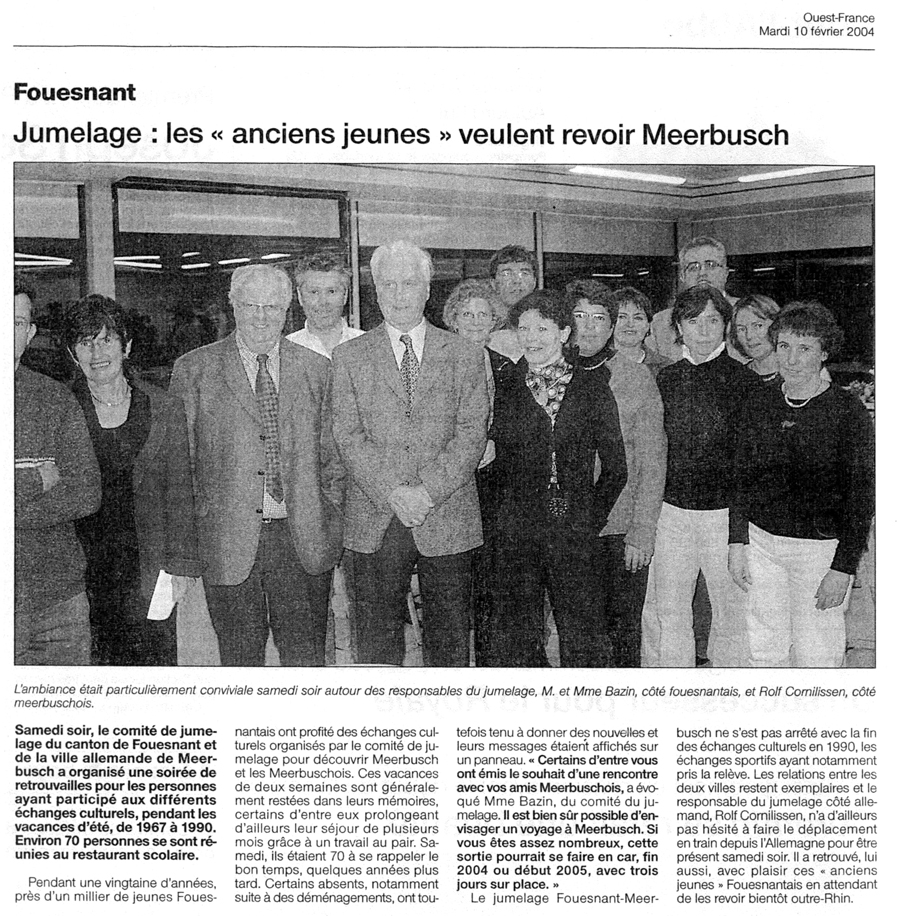 Ouest-France
Mardi 10 février 2004

Fouesnant

Jumelage : les « anciens jeunes » veulent revoir Meerbusch

L'ambiance était particulièrement conviviale samedi soir autour des responsables du jumelage, M. et Mme Bazin, côté fouesnantais, et Rolf Cornilissen, côté meerbuschois.

Samedi soir, le comité de jumelage du canton de Fouesnant et de la ville allemande de Meerbusch a organisé une soirée de retrouvailles pour les personnes ayant participé aux différents échanges culturels, pendant les vacances d'été, de 1967 à 1990. Environ 70 personnes se sont réunies au restaurant scolaire.

Pendant une vingtaine d'années, près d'un millier de jeunes Fouesnantais ont profité des échanges culturels organisés par le comité de jumelage pour découvrir Meerbusch et les Meerbuschois. Ces vacances de deux semaines sont généralement restées dans leurs mémoires, certains d'entre eux prolongeant d'ailleurs leur séjour de plusieurs mois grâce à un travail au pair. Samedi, ils étaient 70 à se rappeler le bon temps, quelques années plus tard. Certains absents, notamment suite à des déménagements, ont toutefois tenu à donner des nouvelles et leurs messages étaient affichés sur un panneau. « Certains d'entre vous ont émis le souhait d'une rencontre avec vos amis Meerbuschois, a évoqué Mme Bazin, du comité du jumelage. Il est bien sûr possible d'envisager un voyage à Meerbusch. Si vous êtes assez nombreux, cette sortie pourrait se faire en car, fin 2004 ou début 2005, avec trois jours sur place. »

Le jumelage Fouesnant-Meerbusch ne s'est pas arrêté avec la fin des échanges culturels en 1990, les échanges sportifs ayant notamment pris la relève. Les relations entre les deux villes restent exemplaires et le responsable du jumelage côté allemand, Rolf Cornilissen, n'a d'ailleurs pas hésité à faire le déplacement en train depuis l'Allemagne pour être présent samedi soir. Il a retrouvé, lui aussi, avec plaisir ces « anciens jeunes » Fouesnantais en attendant de les revoir bientôt outre-Rhin.